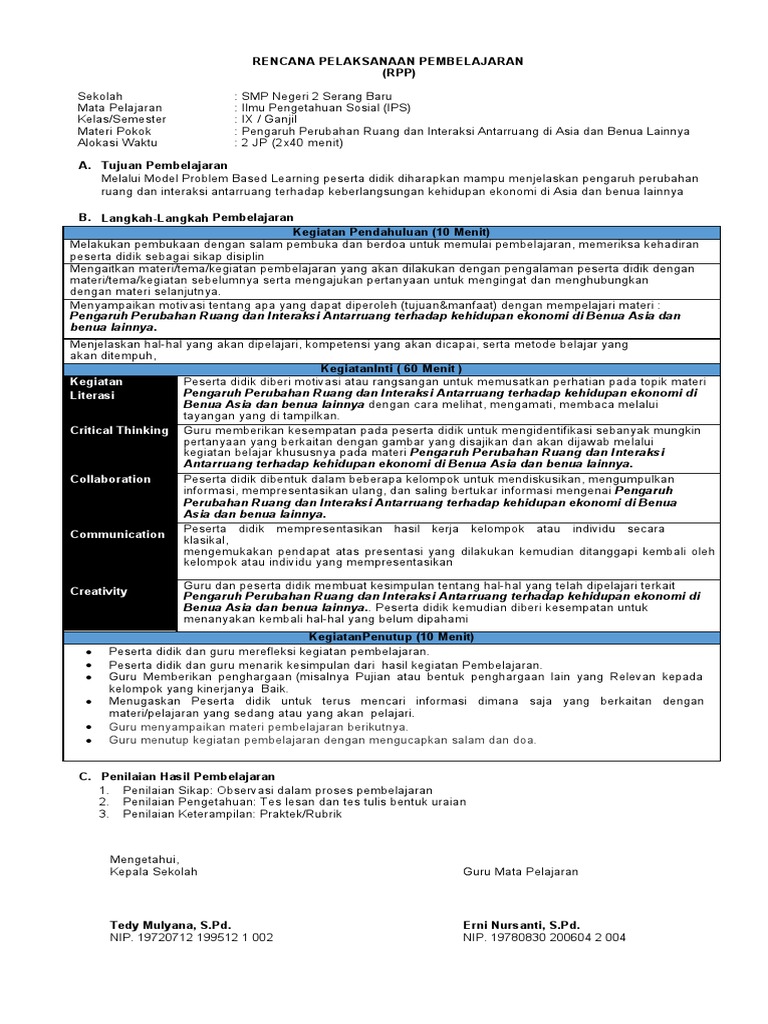 RENCANA PELAKSANAAN PEMBELAJARAN
(RPP)

Sekolah : SMP Negeri 2 Serang Baru
Mata Pelajaran : Ilmu Pengetahuan Sosial (IPS)
Kelas/Semester : IX / Ganjil
Materi Pokok : Pengaruh Perubahan Ruang dan Interaksi Antarruang di Asia dan Benua Lainnya
Alokasi Waktu : 2 JP (2x40 menit)

A. Tujuan Pembelajaran
Melalui Model Problem Based Learning peserta didik diharapkan mampu menjelaskan pengaruh perubahan ruang dan interaksi antarruang terhadap keberlangsungan kehidupan ekonomi di Asia dan benua lainnya

B. Langkah-Langkah Pembelajaran

Kegiatan Pendahuluan (10 Menit)

Melakukan pembukaan dengan salam pembuka dan berdoa untuk memulai pembelajaran, memeriksa kehadiran peserta didik sebagai sikap disiplin

Mengaitkan materi/tema/kegiatan pembelajaran yang akan dilakukan dengan pengalaman peserta didik dengan materi/tema/kegiatan sebelumnya serta mengajukan pertanyaan untuk mengingat dan menghubungkan dengan materi selanjutnya.

Menyampaikan motivasi tentang apa yang dapat diperoleh (tujuan&manfaat) dengan mempelajari materi : Pengaruh Perubahan Ruang dan Interaksi Antarruang terhadap kehidupan ekonomi di Benua Asia dan benua lainnya.

Menjelaskan hal-hal yang akan dipelajari, kompetensi yang akan dicapai, serta metode belajar yang akan ditempuh,

KegiatanInti ( 60 Menit )

Kegiatan Literasi
Peserta didik diberi motivasi atau rangsangan untuk memusatkan perhatian pada topik materi Pengaruh Perubahan Ruang dan Interaksi Antarruang terhadap kehidupan ekonomi di Benua Asia dan benua lainnya dengan cara melihat, mengamati, membaca melalui tayangan yang di tampilkan.

Critical Thinking
Guru memberikan kesempatan pada peserta didik untuk mengidentifikasi sebanyak mungkin pertanyaan yang berkaitan dengan gambar yang disajikan dan akan dijawab melalui kegiatan belajar khususnya pada materi Pengaruh Perubahan Ruang dan Interaksi Antarruang terhadap kehidupan ekonomi di Benua Asia dan benua lainnya.

Collaboration
Peserta didik dibentuk dalam beberapa kelompok untuk mendiskusikan, mengumpulkan informasi, mempresentasikan ulang, dan saling bertukar informasi mengenai Pengaruh Perubahan Ruang dan Interaksi Antarruang terhadap kehidupan ekonomi di Benua Asia dan benua lainnya.

Communication
Peserta didik mempresentasikan hasil kerja kelompok atau individu secara klasikal,
mengemukakan pendapat atas presentasi yang dilakukan kemudian ditanggapi kembali oleh kelompok atau individu yang mempresentasikan

Creativity
Guru dan peserta didik membuat kesimpulan tentang hal-hal yang telah dipelajari terkait Pengaruh Perubahan Ruang dan Interaksi Antarruang terhadap kehidupan ekonomi di Benua Asia dan benua lainnya.. Peserta didik kemudian diberi kesempatan untuk menanyakan kembali hal-hal yang belum dipahami

KegiatanPenutup (10 Menit)

• Peserta didik dan guru merefleksi kegiatan pembelajaran.
• Peserta didik dan guru menarik kesimpulan dari hasil kegiatan Pembelajaran.
• Guru Memberikan penghargaan (misalnya Pujian atau bentuk penghargaan lain yang Relevan kepada kelompok yang kinerjanya Baik.
• Menugaskan Peserta didik untuk terus mencari informasi dimana saja yang berkaitan dengan materi/pelajaran yang sedang atau yang akan pelajari.
• Guru menyampaikan materi pembelajaran berikutnya.
• Guru menutup kegiatan pembelajaran dengan mengucapkan salam dan doa.

C. Penilaian Hasil Pembelajaran
1. Penilaian Sikap: Observasi dalam proses pembelajaran
2. Penilaian Pengetahuan: Tes lesan dan tes tulis bentuk uraian
3. Penilaian Keterampilan: Praktek/Rubrik

Mengetahui,
Kepala Sekolah

Tedy Mulyana, S.Pd.
NIP. 19720712 199512 1 002

Guru Mata Pelajaran

Erni Nursanti, S.Pd.
NIP. 19780830 200604 2 004